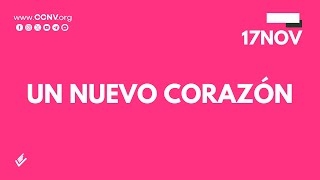 www.CCNV.org

17NOV

UN NUEVO CORAZÓN